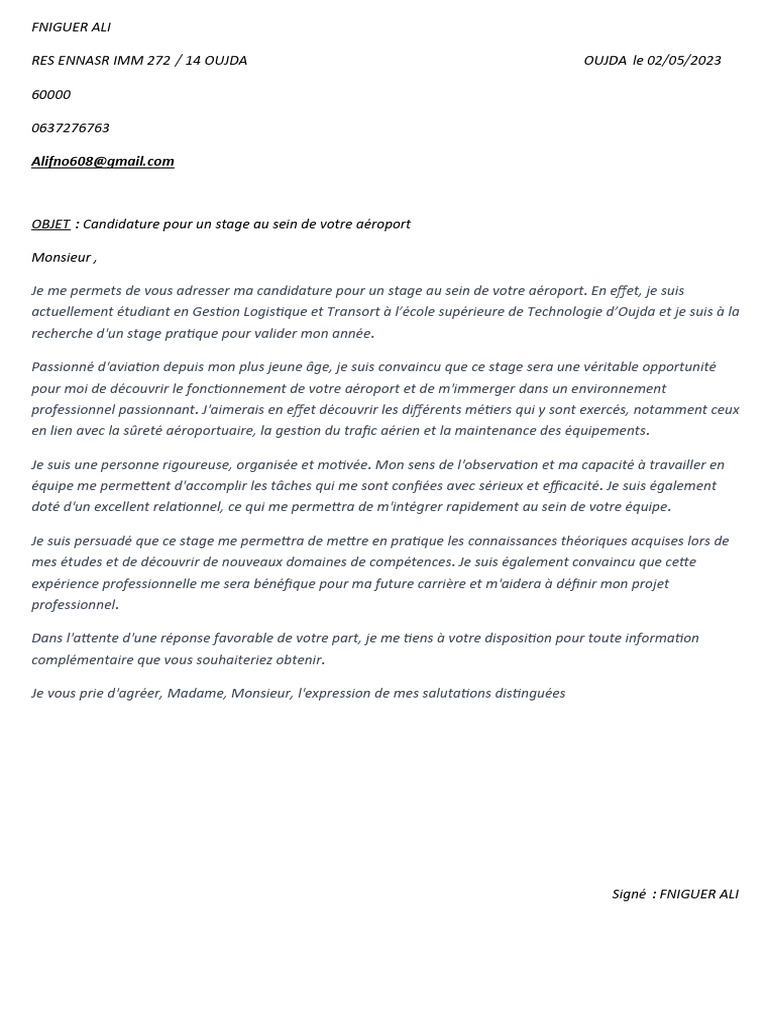 FNIGUER ALI

RES ENNASR IMM 272 / 14 OUJDA

OUJDA le 02/05/2023

60000

0637276763

Alifno608@gmail.com

OBJET : Candidature pour un stage au sein de votre aéroport

Monsieur ,

Je me permets de vous adresser ma candidature pour un stage au sein de votre aéroport. En effet, je suis actuellement étudiant en Gestion Logistique et Transort à l'école supérieure de Technologie d'Oujda et je suis à la recherche d'un stage pratique pour valider mon année.

Passionné d'aviation depuis mon plus jeune âge, je suis convaincu que ce stage sera une véritable opportunité pour moi de découvrir le fonctionnement de votre aéroport et de m'immerger dans un environnement professionnel passionnant. J'aimerais en effet découvrir les différents métiers qui y sont exercés, notamment ceux en lien avec la sûreté aéroportuaire, la gestion du trafic aérien et la maintenance des équipements.

Je suis une personne rigoureuse, organisée et motivée. Mon sens de l'observation et ma capacité à travailler en équipe me permettent d'accomplir les tâches qui me sont confiées avec sérieux et efficacité. Je suis également doté d'un excellent relationnel, ce qui me permettra de m'intégrer rapidement au sein de votre équipe.

Je suis persuadé que ce stage me permettra de mettre en pratique les connaissances théoriques acquises lors de mes études et de découvrir de nouveaux domaines de compétences. Je suis également convaincu que cette expérience professionnelle me sera bénéfique pour ma future carrière et m'aidera à définir mon projet professionnel.

Dans l'attente d'une réponse favorable de votre part, je me tiens à votre disposition pour toute information complémentaire que vous souhaiteriez obtenir.

Je vous prie d'agréer, Madame, Monsieur, l'expression de mes salutations distinguées

Signé : FNIGUER ALI